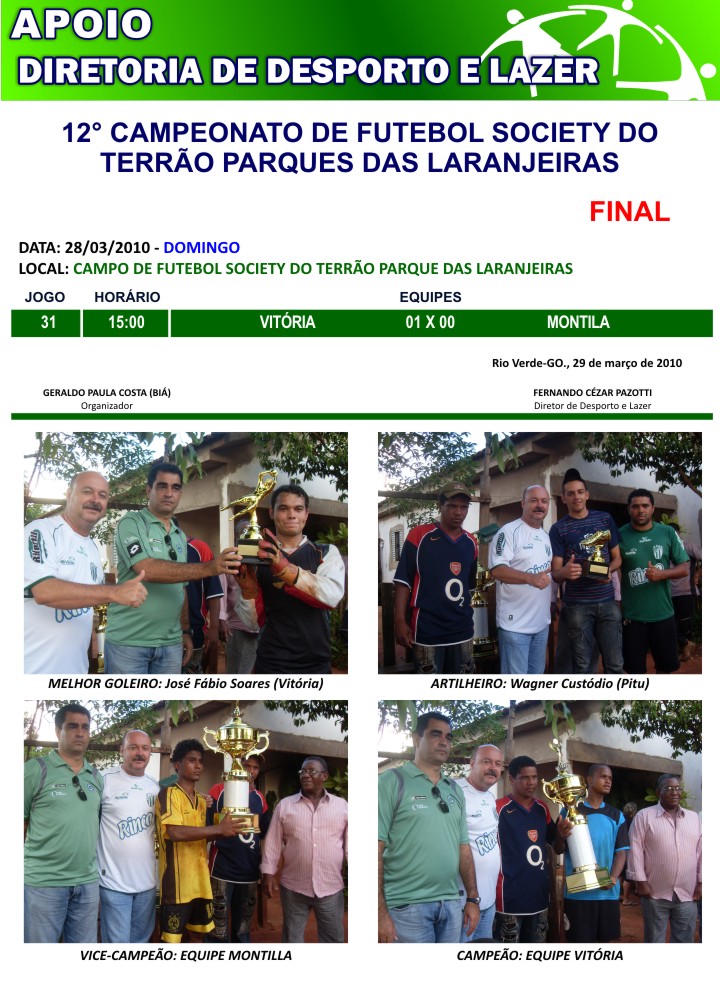 APOIO
DIRETORIA DE DESPORTO E LAZER

12° CAMPEONATO DE FUTEBOL SOCIETY DO TERRÃO PARQUES DAS LARANJEIRAS

FINAL

DATA: 28/03/2010 - DOMINGO
LOCAL: CAMPO DE FUTEBOL SOCIETY DO TERRÃO PARQUE DAS LARANJEIRAS

| JOGO | HORÁRIO | EQUIPES | | |
|---|---|---|---|---|
| 31 | 15:00 | VITÓRIA | 01 X 00 | MONTILA |

Rio Verde-GO., 29 de março de 2010

GERALDO PAULA COSTA (BIÁ)
Organizador

FERNANDO CÉZAR PAZOTTI
Diretor de Desporto e Lazer

MELHOR GOLEIRO: José Fábio Soares (Vitória)

ARTILHEIRO: Wagner Custódio (Pitu)

VICE-CAMPEÃO: EQUIPE MONTILLA

CAMPEÃO: EQUIPE VITÓRIA